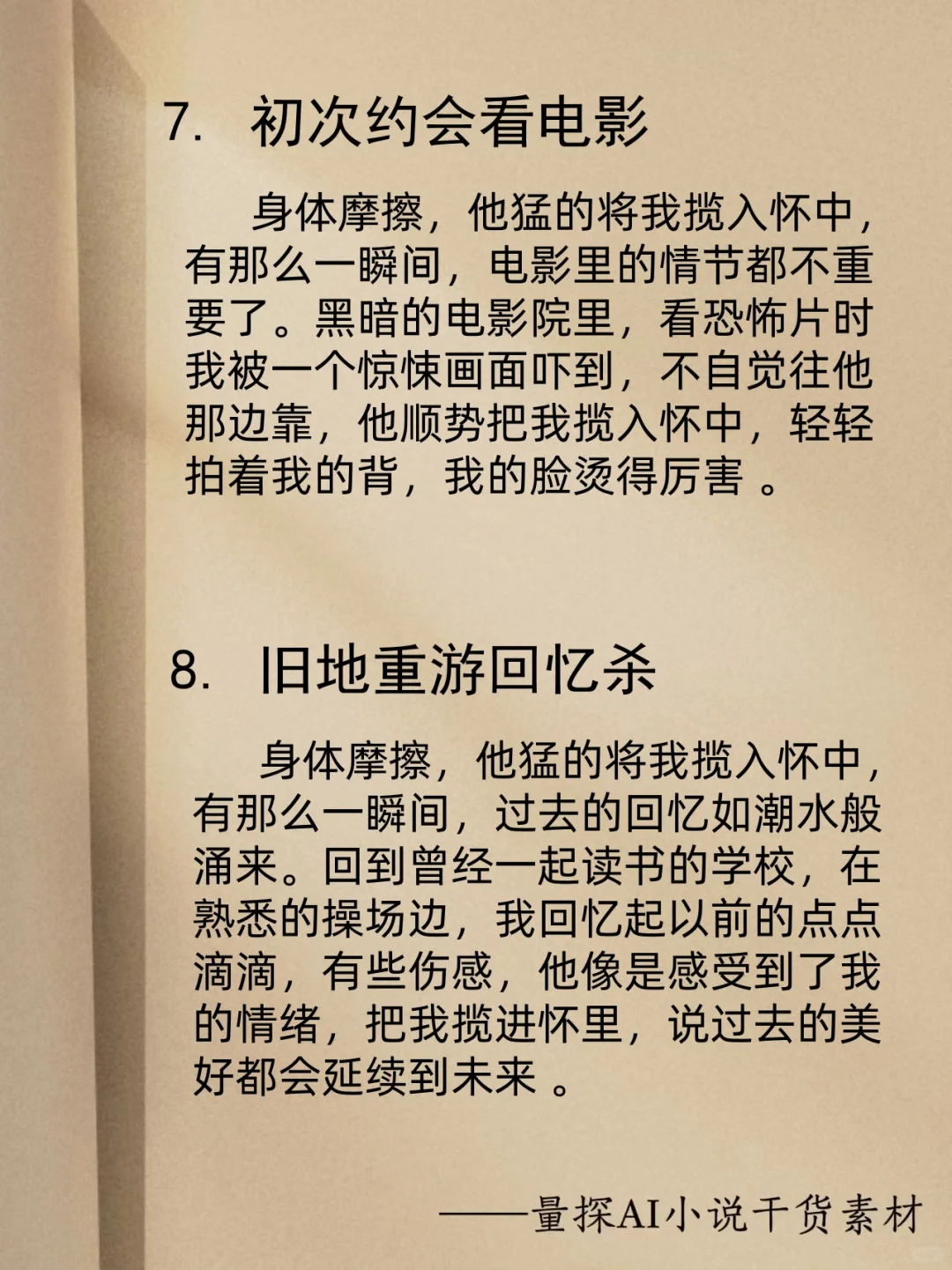 7. 初次约会看电影

身体摩擦，他猛的将我揽入怀中，有那么一瞬间，电影里的情节都不重要了。黑暗的电影院里，看恐怖片时我被一个惊悚画面吓到，不自觉往他那边靠，他顺势把我揽入怀中，轻轻拍着我的背，我的脸烫得厉害 。

8. 旧地重游回忆杀

身体摩擦，他猛的将我揽入怀中，有那么一瞬间，过去的回忆如潮水般涌来。回到曾经一起读书的学校，在熟悉的操场边，我回忆起以前的点点滴滴，有些伤感，他像是感受到了我的情绪，把我揽进怀里，说过去的美好都会延续到未来 。

——量探AI小说干货素材